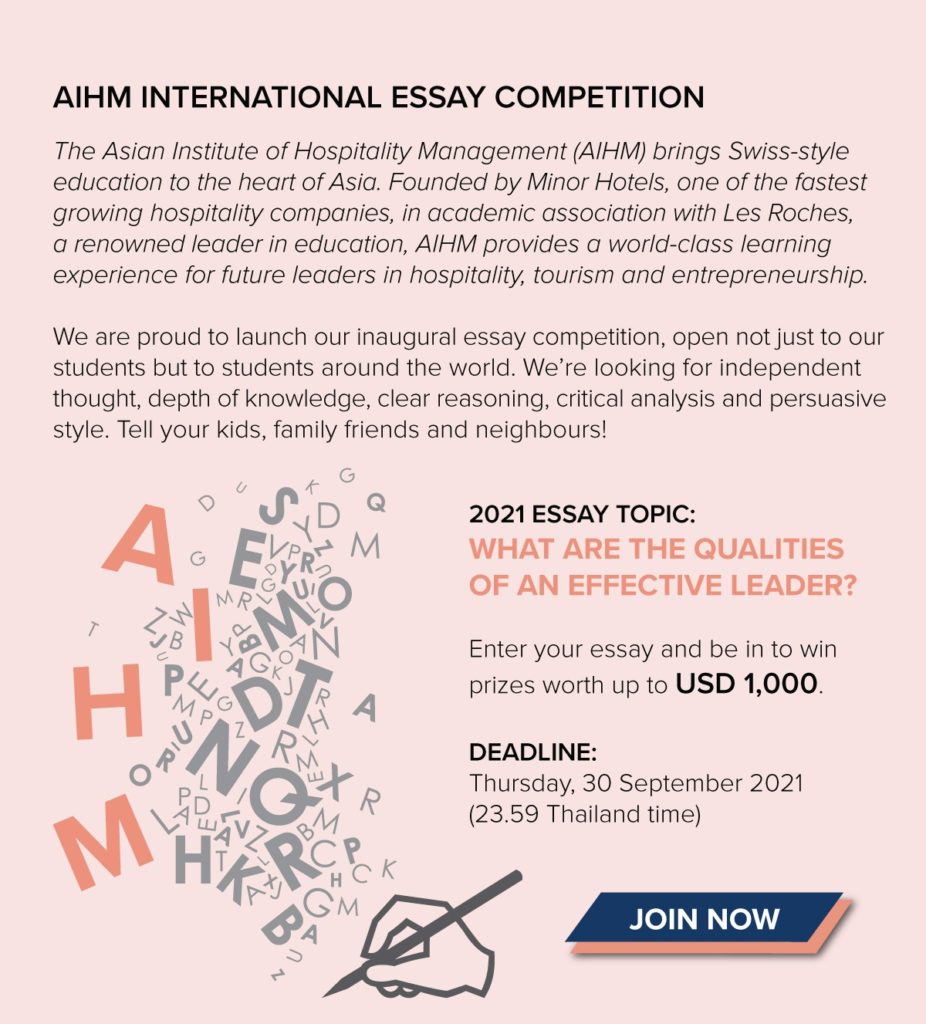 AIHM INTERNATIONAL ESSAY COMPETITION

The Asian Institute of Hospitality Management (AIHM) brings Swiss-style education to the heart of Asia. Founded by Minor Hotels, one of the fastest growing hospitality companies, in academic association with Les Roches, a renowned leader in education, AIHM provides a world-class learning experience for future leaders in hospitality, tourism and entrepreneurship.

We are proud to launch our inaugural essay competition, open not just to our students but to students around the world. We're looking for independent thought, depth of knowledge, clear reasoning, critical analysis and persuasive style. Tell your kids, family friends and neighbours!

A I H M

2021 ESSAY TOPIC:
WHAT ARE THE QUALITIES OF AN EFFECTIVE LEADER?

Enter your essay and be in to win prizes worth up to USD 1,000.

DEADLINE:
Thursday, 30 September 2021
(23.59 Thailand time)

JOIN NOW